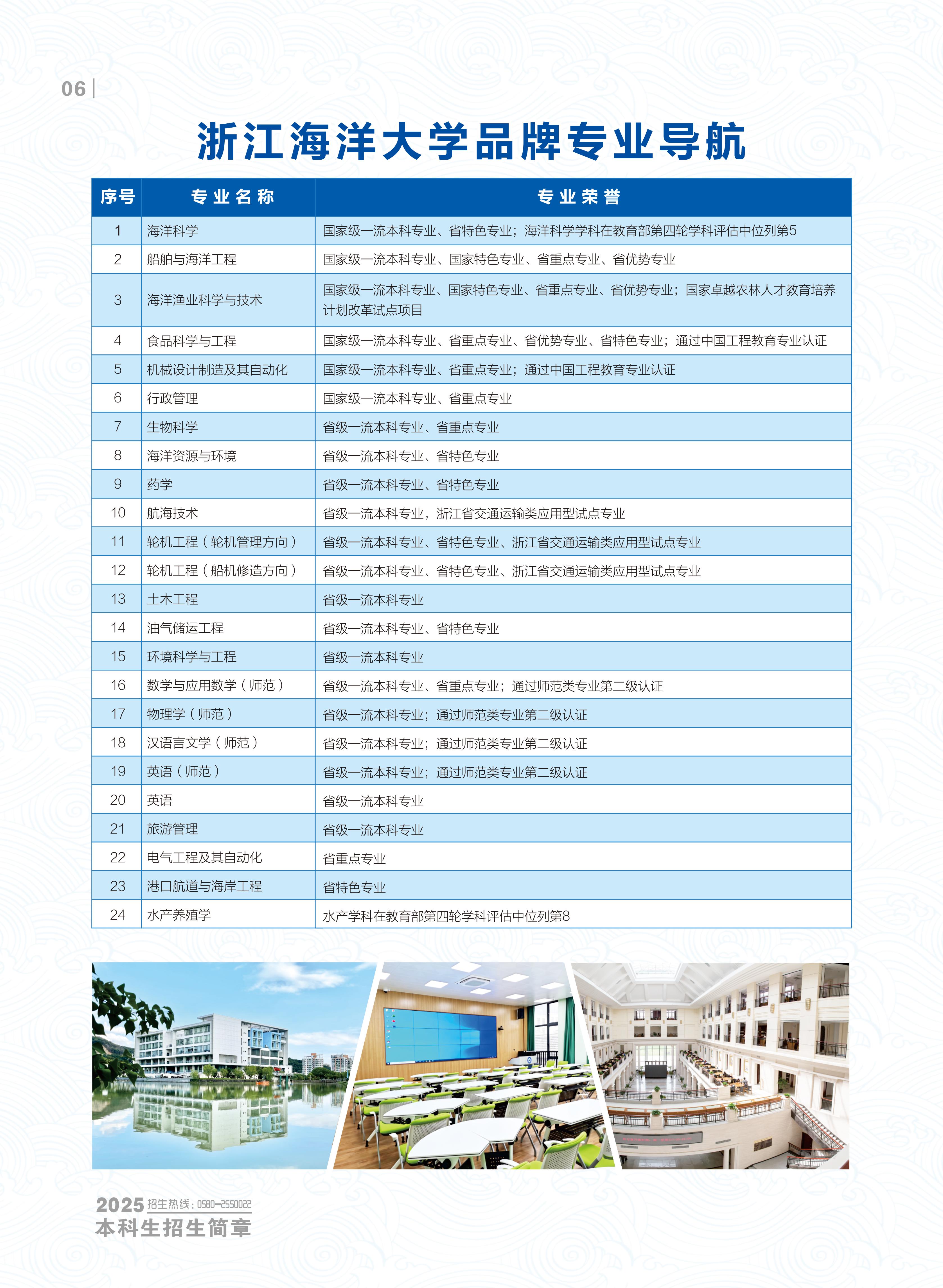 06

浙江海洋大学品牌专业导航

| 序号 | 专业名称 | 专业荣誉 |
|---|---|---|
| 1 | 海洋科学 | 国家级一流本科专业、省特色专业；海洋科学学科在教育部第四轮学科评估中位列第5 |
| 2 | 船舶与海洋工程 | 国家级一流本科专业、国家特色专业、省重点专业、省优势专业 |
| 3 | 海洋渔业科学与技术 | 国家级一流本科专业、国家特色专业、省重点专业、省优势专业；国家卓越农林人才教育培养计划改革试点项目 |
| 4 | 食品科学与工程 | 国家级一流本科专业、省重点专业、省优势专业、省特色专业；通过中国工程教育专业认证 |
| 5 | 机械设计制造及其自动化 | 国家级一流本科专业、省重点专业；通过中国工程教育专业认证 |
| 6 | 行政管理 | 国家级一流本科专业、省重点专业 |
| 7 | 生物科学 | 省级一流本科专业、省重点专业 |
| 8 | 海洋资源与环境 | 省级一流本科专业、省特色专业 |
| 9 | 药学 | 省级一流本科专业、省特色专业 |
| 10 | 航海技术 | 省级一流本科专业，浙江省交通运输类应用型试点专业 |
| 11 | 轮机工程（轮机管理方向） | 省级一流本科专业、省特色专业、浙江省交通运输类应用型试点专业 |
| 12 | 轮机工程（船机修造方向） | 省级一流本科专业、省特色专业、浙江省交通运输类应用型试点专业 |
| 13 | 土木工程 | 省级一流本科专业 |
| 14 | 油气储运工程 | 省级一流本科专业、省特色专业 |
| 15 | 环境科学与工程 | 省级一流本科专业 |
| 16 | 数学与应用数学（师范） | 省级一流本科专业、省重点专业；通过师范类专业第二级认证 |
| 17 | 物理学（师范） | 省级一流本科专业；通过师范类专业第二级认证 |
| 18 | 汉语言文学（师范） | 省级一流本科专业；通过师范类专业第二级认证 |
| 19 | 英语（师范） | 省级一流本科专业；通过师范类专业第二级认证 |
| 20 | 英语 | 省级一流本科专业 |
| 21 | 旅游管理 | 省级一流本科专业 |
| 22 | 电气工程及其自动化 | 省重点专业 |
| 23 | 港口航道与海岸工程 | 省特色专业 |
| 24 | 水产养殖学 | 水产学科在教育部第四轮学科评估中位列第8 |

2025 招生热线：0580-2550022
本科生招生简章